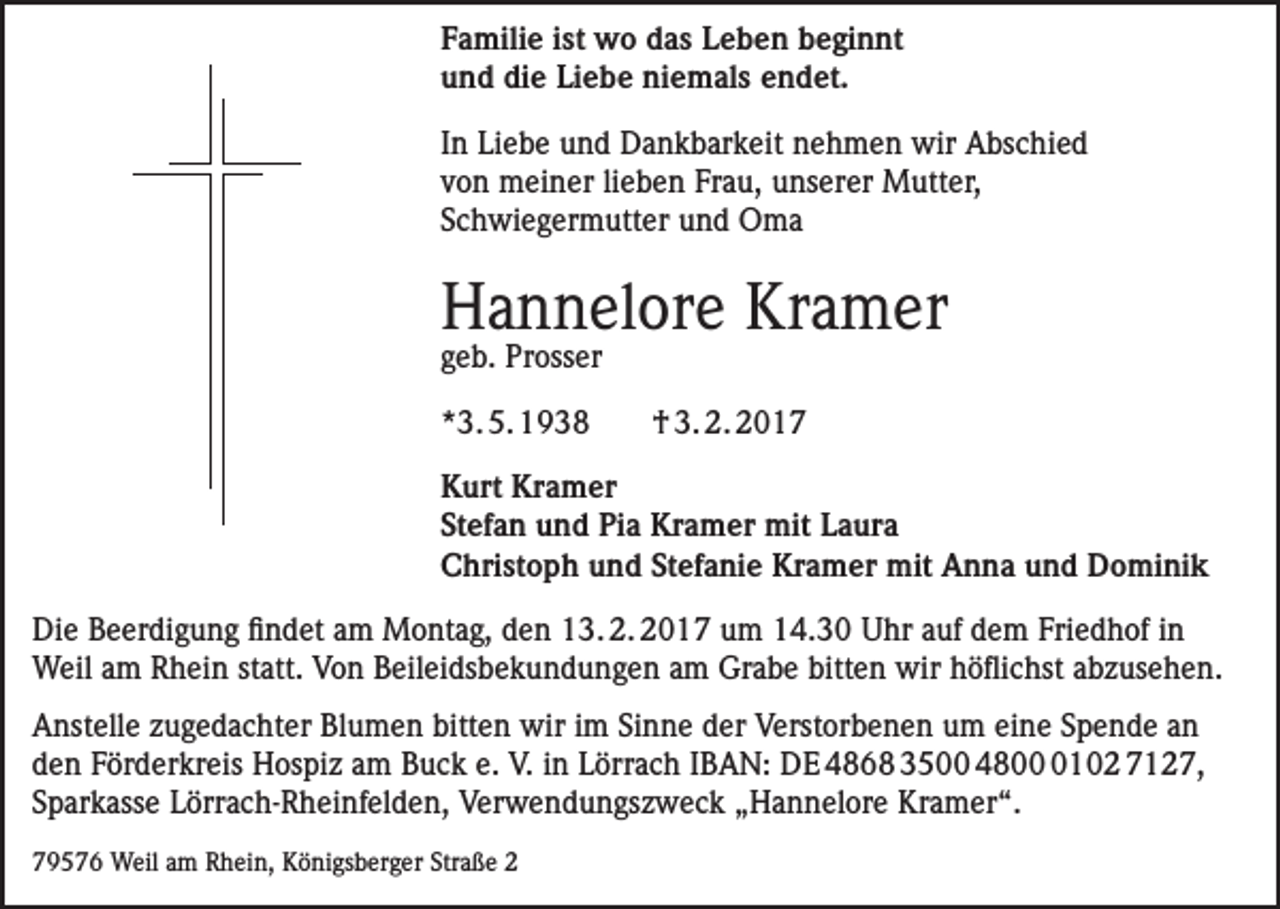 Familie ist wo das Leben beginnt
und die Liebe niemals endet.

In Liebe und Dankbarkeit nehmen wir Abschied von meiner lieben Frau, unserer Mutter, Schwiegermutter und Oma

Hannelore Kramer
geb. Prosser

*3.5.1938 †3.2.2017

Kurt Kramer
Stefan und Pia Kramer mit Laura
Christoph und Stefanie Kramer mit Anna und Dominik

Die Beerdigung findet am Montag, den 13.2.2017 um 14.30 Uhr auf dem Friedhof in Weil am Rhein statt. Von Beileidsbekundungen am Grabe bitten wir höflichst abzusehen.

Anstelle zugedachter Blumen bitten wir im Sinne der Verstorbenen um eine Spende an den Förderkreis Hospiz am Buck e. V. in Lörrach IBAN: DE48 6835 0048 0001 0271 27, Sparkasse Lörrach-Rheinfelden, Verwendungszweck „Hannelore Kramer“.

79576 Weil am Rhein, Königsberger Straße 2